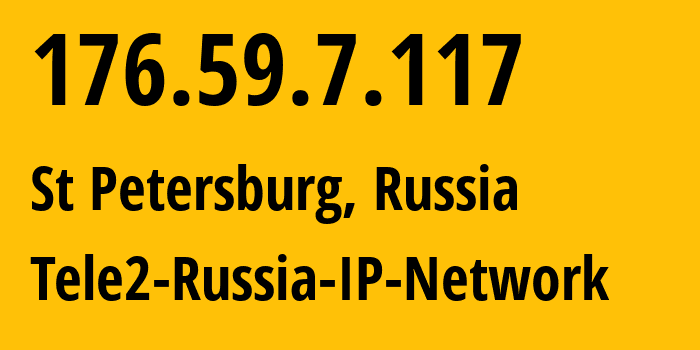 176.59.7.117

St Petersburg, Russia

Tele2-Russia-IP-Network